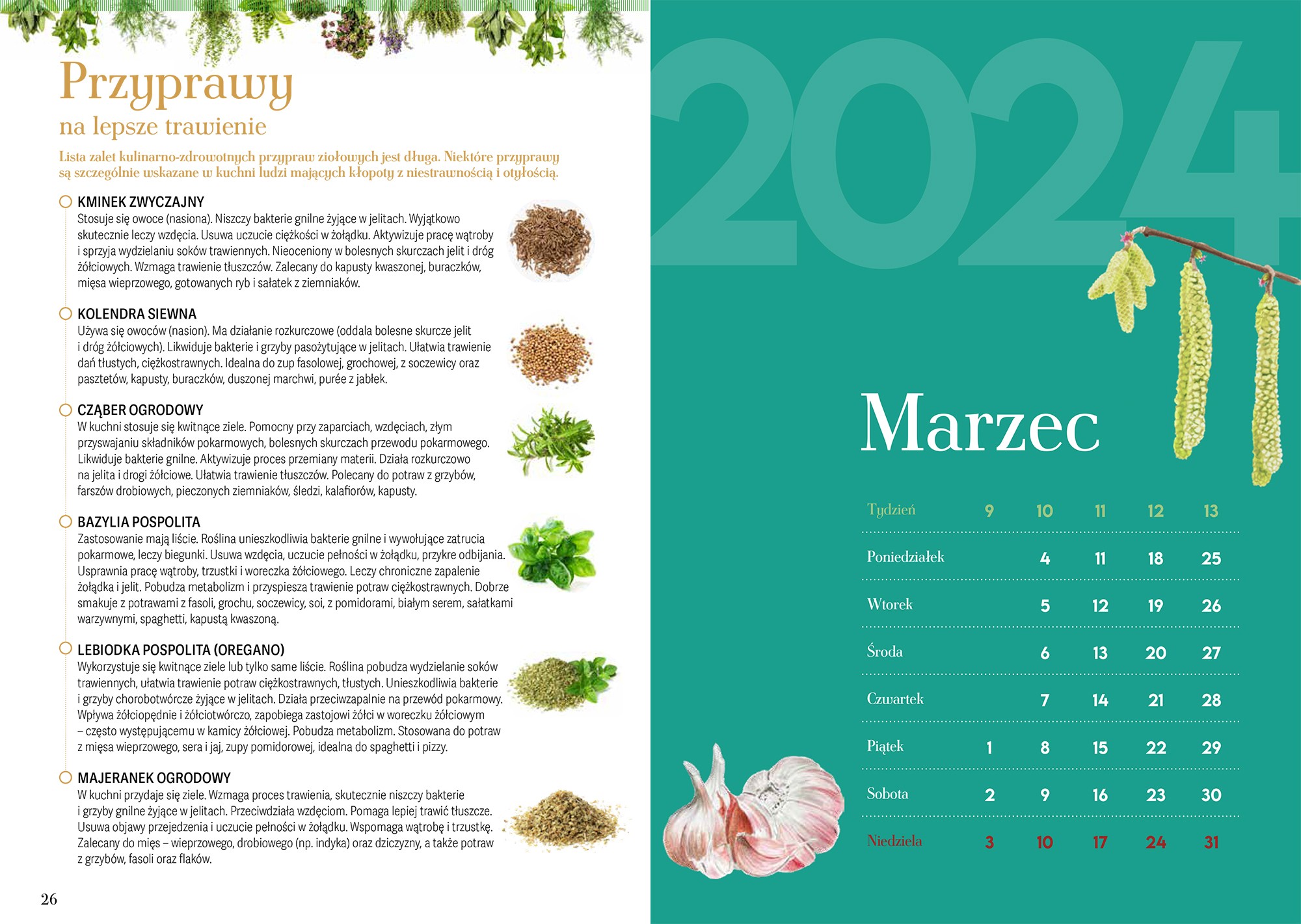 Przyprawy
na lepsze trawienie

Lista zalet kulinarno-zdrowotnych przypraw ziołowych jest długa. Niektóre przyprawy są szczególnie wskazane w kuchni ludzi mających kłopoty z niestrawnością i otyłością.

KMINEK ZWYCZAJNY
Stosuje się owoce (nasiona). Niszczy bakterie gnilne żyjące w jelitach. Wyjątkowo skutecznie leczy wzdęcia. Usuwa uczucie ciężkości w żołądku. Aktywizuje pracę wątroby i sprzyja wydzielaniu soków trawiennych. Nieoceniony w bolesnych skurczach jelit i dróg żółciowych. Wzmaga trawienie tłuszczów. Zalecany do kapusty kwaszonej, buraczków, mięsa wieprzowego, gotowanych ryb i sałatek z ziemniaków.

KOLENDRA SIEWNA
Używa się owoców (nasion). Ma działanie rozkurczowe (oddala bolesne skurcze jelit i dróg żółciowych). Likwiduje bakterie i grzyby pasożytujące w jelitach. Ułatwia trawienie dań tłustych, ciężkostrawnych. Idealna do zup fasolowej, grochowej, z soczewicy oraz pasztetów, kapusty, buraczków, duszonej marchwi, purée z jabłek.

CZĄBER OGRODOWY
W kuchni stosuje się kwitnące ziele. Pomocny przy zaparciach, wzdęciach, złym przyswajaniu składników pokarmowych, bolesnych skurczach przewodu pokarmowego. Likwiduje bakterie gnilne. Aktywizuje proces przemiany materii. Działa rozkurczowo na jelita i drogi żółciowe. Ułatwia trawienie tłuszczów. Polecany do potraw z grzybów, farszów drobiowych, pieczonych ziemniaków, śledzi, kalafiorów, kapusty.

BAZYLIA POSPOLITA
Zastosowanie mają liście. Roślina unieszkodliwia bakterie gnilne i wywołujące zatrucia pokarmowe, leczy biegunki. Usuwa wzdęcia, uczucie pełności w żołądku, przykre odbijania. Usprawnia pracę wątroby, trzustki i woreczka żółciowego. Leczy chroniczne zapalenie żołądka i jelit. Pobudza metabolizm i przyspiesza trawienie potraw ciężkostrawnych. Dobrze smakuje z potrawami z fasoli, grochu, soczewicy, soi, z pomidorami, białym serem, sałatkami warzywnymi, spaghetti, kapustą kwaszoną.

LEBIODKA POSPOLITA (OREGANO)
Wykorzystuje się kwitnące ziele lub tylko same liście. Roślina pobudza wydzielanie soków trawiennych, ułatwia trawienie potraw ciężkostrawnych, tłustych. Unieszkodliwia bakterie i grzyby chorobotwórcze żyjące w jelitach. Działa przeciwzapalnie na przewód pokarmowy. Wpływa żółciopędnie i żółciotwórczo, zapobiega zastojowi żółci w woreczku żółciowym – często występującemu w kamicy żółciowej. Pobudza metabolizm. Stosowana do potraw z mięsa wieprzowego, sera i jaj, zupy pomidorowej, idealna do spaghetti i pizzy.

MAJERANEK OGRODOWY
W kuchni przydaje się ziele. Wzmaga proces trawienia, skutecznie niszczy bakterie i grzyby gnilne żyjące w jelitach. Przeciwdziała wzdęciom. Pomaga lepiej trawić tłuszcze. Usuwa objawy przejedzenia i uczucie pełności w żołądku. Wspomaga wątrobę i trzustkę. Zalecany do mięs – wieprzowego, drobiowego (np. indyka) oraz dziczyzny, a także potraw z grzybów, fasoli oraz flaków.

26

2024

Marzec

| Tydzień | 9 | 10 | 11 | 12 | 13 |
|---|---|---|---|---|---|
| Poniedziałek | | 4 | 11 | 18 | 25 |
| Wtorek | | 5 | 12 | 19 | 26 |
| Środa | | 6 | 13 | 20 | 27 |
| Czwartek | | 7 | 14 | 21 | 28 |
| Piątek | 1 | 8 | 15 | 22 | 29 |
| Sobota | 2 | 9 | 16 | 23 | 30 |
| Niedziela | 3 | 10 | 17 | 24 | 31 |